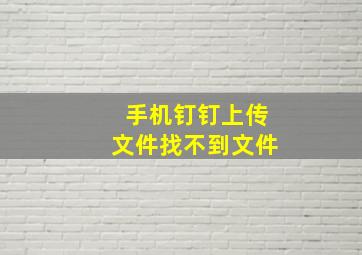 手机钉钉上传
文件找不到文件